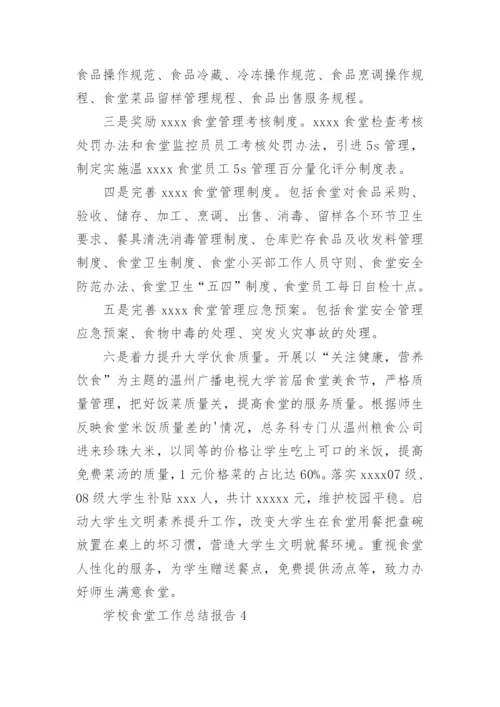 食品操作规范、食品冷藏、冷冻操作规范、食品烹调操作规程、食堂菜品留样管理规程、食品出售服务规程。

三是奖励 xxxx 食堂管理考核制度。xxxx 食堂检查考核处罚办法和食堂监控员员工考核处罚办法，引进 5s 管理，制定实施温 xxxx 食堂员工 5s 管理百分量化评分制度表。

四是完善 xxxx 食堂管理制度。包括食堂对食品采购、验收、储存、加工、烹调、出售、消毒、留样各个环节卫生要求、餐具清洗消毒管理制度、仓库贮存食品及收发料管理制度、食堂卫生制度、食堂小买部工作人员守则、食堂安全防范办法、食堂卫生“五四”制度、食堂员工每日自检十点。

五是完善 xxxx 食堂管理应急预案。包括食堂安全管理应急预案、食物中毒的处理、突发火灾事故的处理。

六是着力提升大学伙食质量。开展以“关注健康，营养饮食”为主题的温州广播电视大学首届食堂美食节，严格质量管理，把好饭菜质量关，提高食堂的服务质量。根据师生反映食堂米饭质量差的'情况，总务科专门从温州粮食公司进来珍珠大米，以同等的价格让学生吃上可口的米饭，提高免费菜汤的质量，1 元价格菜的占比达 60%。落实 xxxx07 级、08 级大学生补贴 xxx 人，共计 xxxxx 元，维护校园平稳。启动大学生文明素养提升工作，改变大学生在食堂用餐把盘碗放置在桌上的坏习惯，营造大学生文明就餐环境。重视食堂人性化的服务，为学生赠送餐点，免费提供汤点等，致力办好师生满意食堂。

学校食堂工作总结报告 4